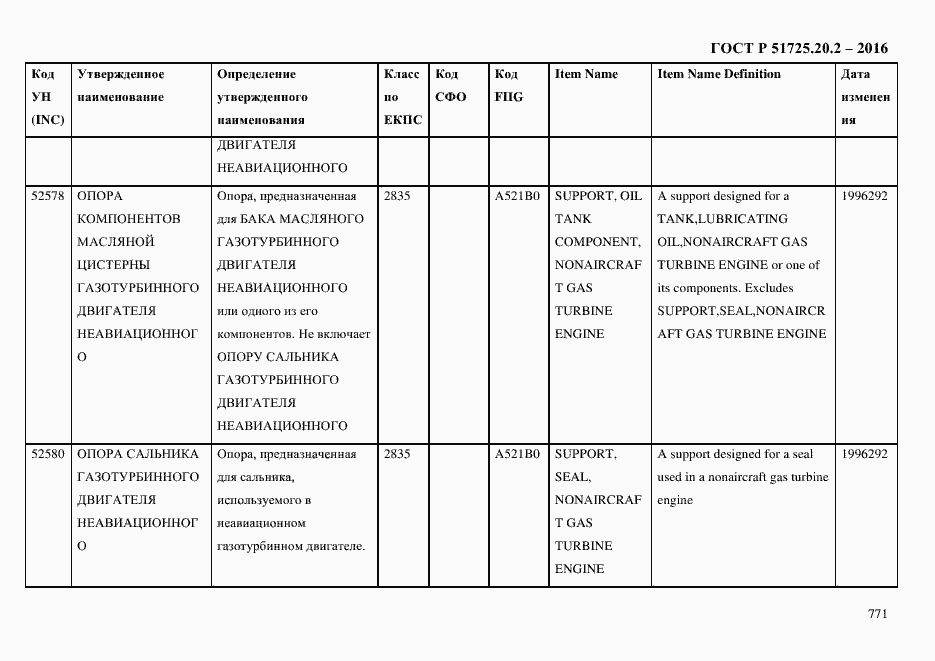 ГОСТ Р 51725.20.2 – 2016

| Код УН (INC) | Утвержденное наименование | Определение утвержденного наименования | Класс по ЕКПС | Код СФО | Код FIIG | Item Name | Item Name Definition | Дата изменения |
|---|---|---|---|---|---|---|---|---|
| | | ДВИГАТЕЛЯ НЕАВИАЦИОННОГО | | | | | | |
| 52578 | ОПОРА КОМПОНЕНТОВ МАСЛЯНОЙ ЦИСТЕРНЫ ГАЗОТУРБИННОГО ДВИГАТЕЛЯ НЕАВИАЦИОННОГО | Опора, предназначенная для БАКА МАСЛЯНОГО ГАЗОТУРБИННОГО ДВИГАТЕЛЯ НЕАВИАЦИОННОГО или одного из его компонентов. Не включает ОПОРУ САЛЬНИКА ГАЗОТУРБИННОГО ДВИГАТЕЛЯ НЕАВИАЦИОННОГО | 2835 | | A521B0 | SUPPORT, OIL TANK COMPONENT, NONAIRCRAFT GAS TURBINE ENGINE | A support designed for a TANK,LUBRICATING OIL,NONAIRCRAFT GAS TURBINE ENGINE or one of its components. Excludes SUPPORT,SEAL,NONAIRCRAFT GAS TURBINE ENGINE | 1996292 |
| 52580 | ОПОРА САЛЬНИКА ГАЗОТУРБИННОГО ДВИГАТЕЛЯ НЕАВИАЦИОННОГО | Опора, предназначенная для сальника, используемого в неавиационном газотурбинном двигателе. | 2835 | | A521B0 | SUPPORT, SEAL, NONAIRCRAFT GAS TURBINE ENGINE | A support designed for a seal used in a nonaircraft gas turbine engine | 1996292 |

771